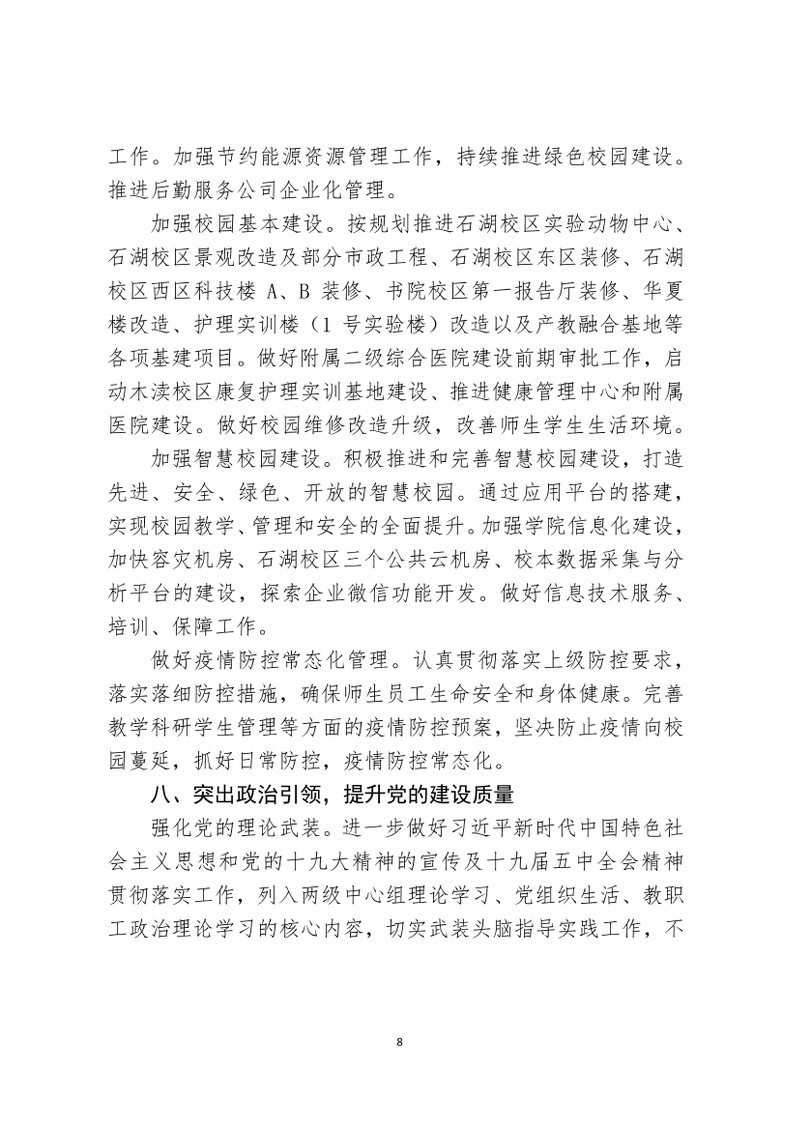 工作。加强节约能源资源管理工作，持续推进绿色校园建设。推进后勤服务公司企业化管理。

加强校园基本建设。按规划推进石湖校区实验动物中心、石湖校区景观改造及部分市政工程、石湖校区东区装修、石湖校区西区科技楼 A、B 装修、书院校区第一报告厅装修、华夏楼改造、护理实训楼（1 号实验楼）改造以及产教融合基地等各项基建项目。做好附属二级综合医院建设前期审批工作，启动木渎校区康复护理实训基地建设、推进健康管理中心和附属医院建设。做好校园维修改造升级，改善师生学生生活环境。

加强智慧校园建设。积极推进和完善智慧校园建设，打造先进、安全、绿色、开放的智慧校园。通过应用平台的搭建，实现校园教学、管理和安全的全面提升。加强学院信息化建设，加快容灾机房、石湖校区三个公共云机房、校本数据采集与分析平台的建设，探索企业微信功能开发。做好信息技术服务、培训、保障工作。

做好疫情防控常态化管理。认真贯彻落实上级防控要求，落实落细防控措施，确保师生员工生命安全和身体健康。完善教学科研学生管理等方面的疫情防控预案，坚决防止疫情向校园蔓延，抓好日常防控，疫情防控常态化。

八、突出政治引领，提升党的建设质量

强化党的理论武装。进一步做好习近平新时代中国特色社会主义思想和党的十九大精神的宣传及十九届五中全会精神贯彻落实工作，列入两级中心组理论学习、党组织生活、教职工政治理论学习的核心内容，切实武装头脑指导实践工作，不

8